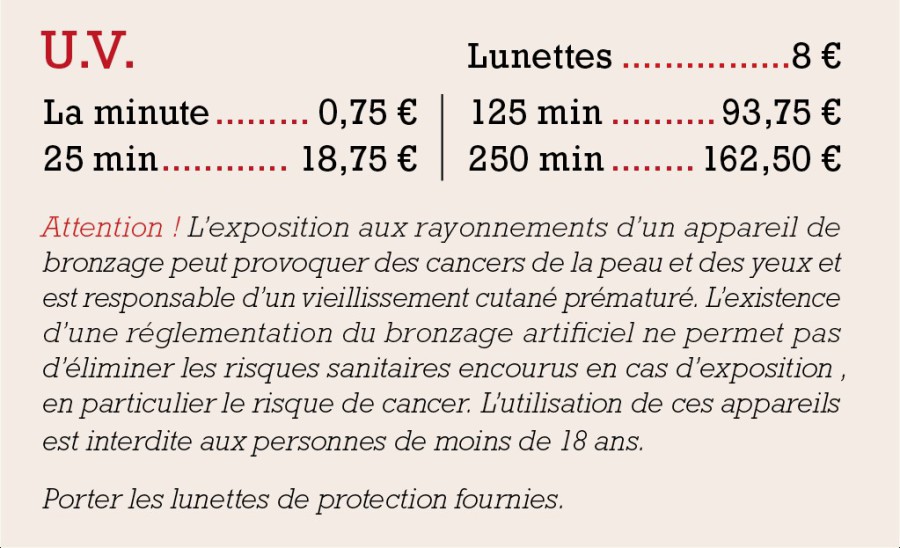 U.V.

La minute 0,75 €
25 min 18,75 €

Lunettes 8 €
125 min 93,75 €
250 min 162,50 €

Attention ! L'exposition aux rayonnements d'un appareil de bronzage peut provoquer des cancers de la peau et des yeux et est responsable d'un vieillissement cutané prématuré. L'existence d'une réglementation du bronzage artificiel ne permet pas d'éliminer les risques sanitaires encourus en cas d'exposition , en particulier le risque de cancer. L'utilisation de ces appareils est interdite aux personnes de moins de 18 ans.

Porter les lunettes de protection fournies.